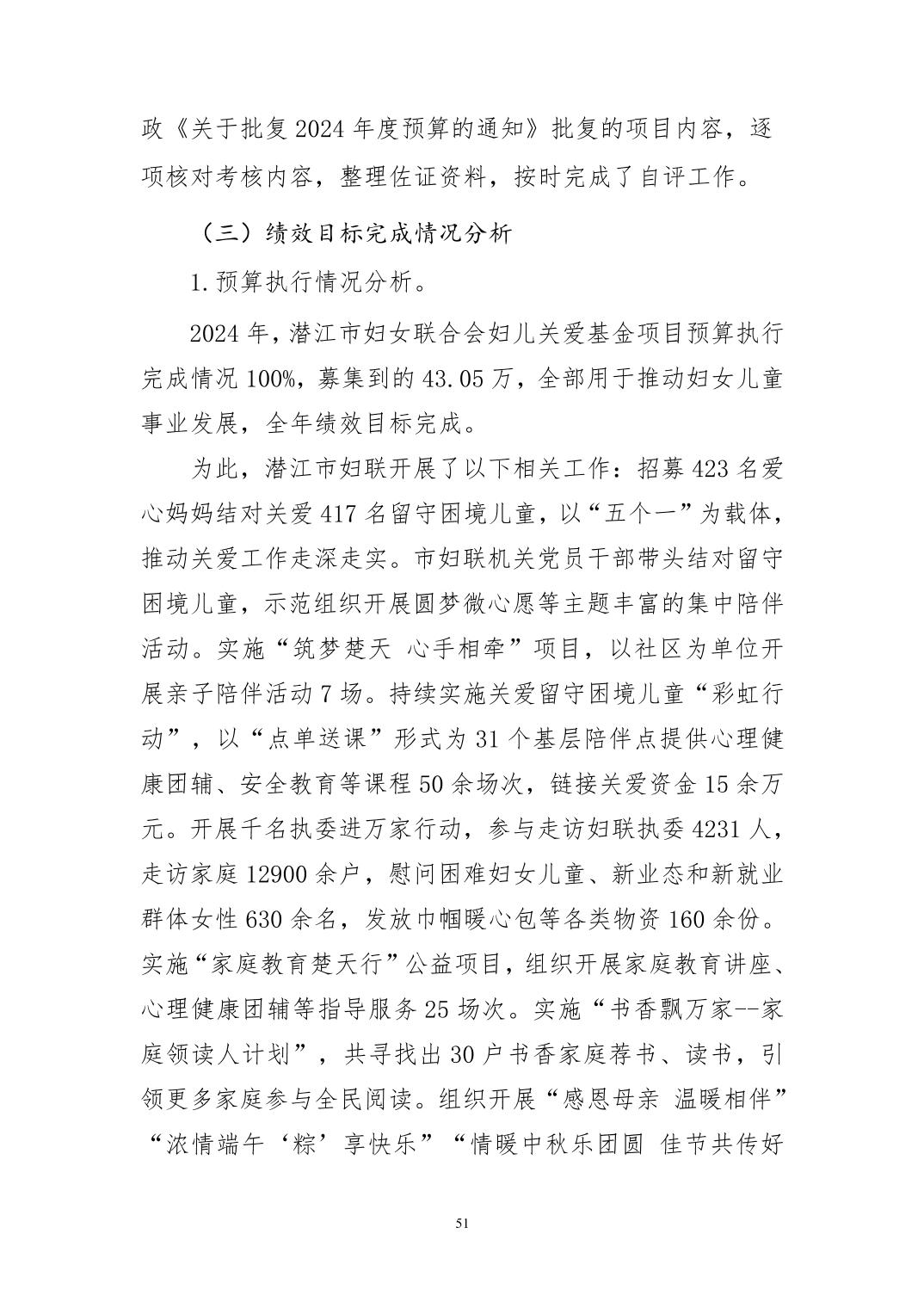 政《关于批复2024年度预算的通知》批复的项目内容，逐项核对考核内容，整理佐证资料，按时完成了自评工作。

（三）绩效目标完成情况分析

1.预算执行情况分析。

2024年，潜江市妇女联合会妇儿关爱基金项目预算执行完成情况100%，募集到的43.05万，全部用于推动妇女儿童事业发展，全年绩效目标完成。

为此，潜江市妇联开展了以下相关工作：招募423名爱心妈妈结对关爱417名留守困境儿童，以“五个一”为载体，推动关爱工作走深走实。市妇联机关党员干部带头结对留守困境儿童，示范组织开展圆梦微心愿等主题丰富的集中陪伴活动。实施“筑梦楚天 心手相牵”项目，以社区为单位开展亲子陪伴活动7场。持续实施关爱留守困境儿童“彩虹行动”，以“点单送课”形式为31个基层陪伴点提供心理健康团辅、安全教育等课程50余场次，链接关爱资金15余万元。开展千名执委进万家行动，参与走访妇联执委4231人，走访家庭12900余户，慰问困难妇女儿童、新业态和新就业群体女性630余名，发放巾帼暖心包等各类物资160余份。实施“家庭教育楚天行”公益项目，组织开展家庭教育讲座、心理健康团辅等指导服务25场次。实施“书香飘万家--家庭领读人计划”，共寻找出30户书香家庭荐书、读书，引领更多家庭参与全民阅读。组织开展“感恩母亲 温暖相伴”“浓情端午‘粽’享快乐”“情暖中秋乐团圆 佳节共传好

51